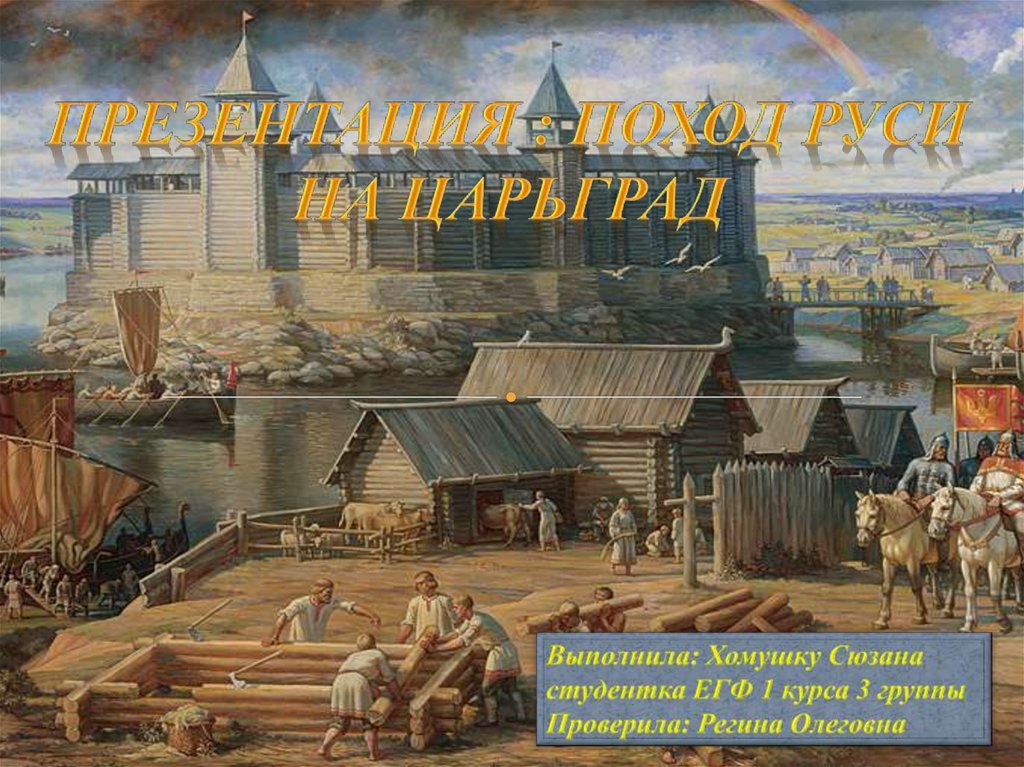 ПРЕЗЕНТАЦИЯ : ПОХОД РУСИ НА ЦАРЬГРАД

Выполнила: Хомушку Сюзана студентка ЕГФ 1 курса 3 группы
Проверила: Регина Олеговна